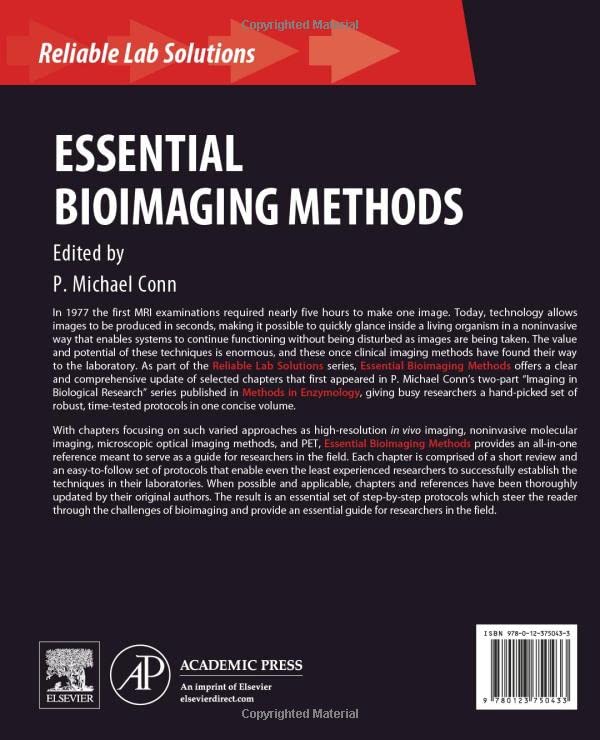 Reliable Lab Solutions

ESSENTIAL BIOIMAGING METHODS

Edited by
P. Michael Conn

In 1977 the first MRI examinations required nearly five hours to make one image. Today, technology allows images to be produced in seconds, making it possible to quickly glance inside a living organism in a noninvasive way that enables systems to continue functioning without being disturbed as images are being taken. The value and potential of these techniques is enormous, and these once clinical imaging methods have found their way to the laboratory. As part of the Reliable Lab Solutions series, Essential Bioimaging Methods offers a clear and comprehensive update of selected chapters that first appeared in P. Michael Conn's two-part "Imaging in Biological Research" series published in Methods in Enzymology, giving busy researchers a hand-picked set of robust, time-tested protocols in one concise volume.

With chapters focusing on such varied approaches as high-resolution in vivo imaging, noninvasive molecular imaging, microscopic optical imaging methods, and PET, Essential Bioimaging Methods provides an all-in-one reference meant to serve as a guide for researchers in the field. Each chapter is comprised of a short review and an easy-to-follow set of protocols that enable even the least experienced researchers to successfully establish the techniques in their laboratories. When possible and applicable, chapters and references have been thoroughly updated by their original authors. The result is an essential set of step-by-step protocols which steer the reader through the challenges of bioimaging and provide an essential guide for researchers in the field.

ELSEVIER

AP
ACADEMIC PRESS
An imprint of Elsevier
elsevierdirect.com

ISBN 978-0-12-375043-3

9 780123 750433

Copyrighted Material